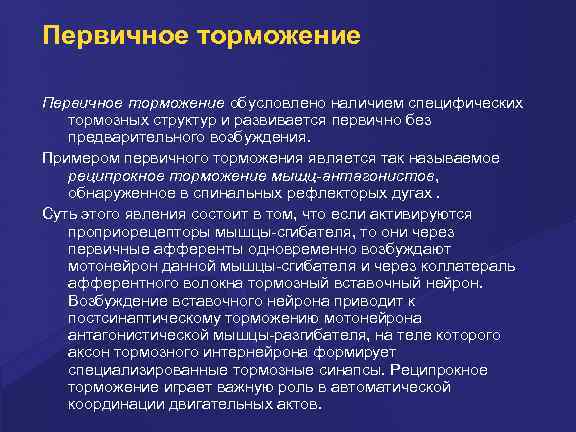 Первичное торможение

Первичное торможение обусловлено наличием специфических тормозных структур и развивается первично без предварительного возбуждения.

Примером первичного торможения является так называемое реципрокное торможение мышц-антагонистов, обнаруженное в спинальных рефлекторых дугах .

Суть этого явления состоит в том, что если активируются проприорецепторы мышцы-сгибателя, то они через первичные афференты одновременно возбуждают мотонейрон данной мышцы-сгибателя и через коллатераль афферентного волокна тормозный вставочный нейрон. Возбуждение вставочного нейрона приводит к постсинаптическому торможению мотонейрона антагонистической мышцы-разгибателя, на теле которого аксон тормозного интернейрона формирует специализированные тормозные синапсы. Реципрокное торможение играет важную роль в автоматической координации двигательных актов.